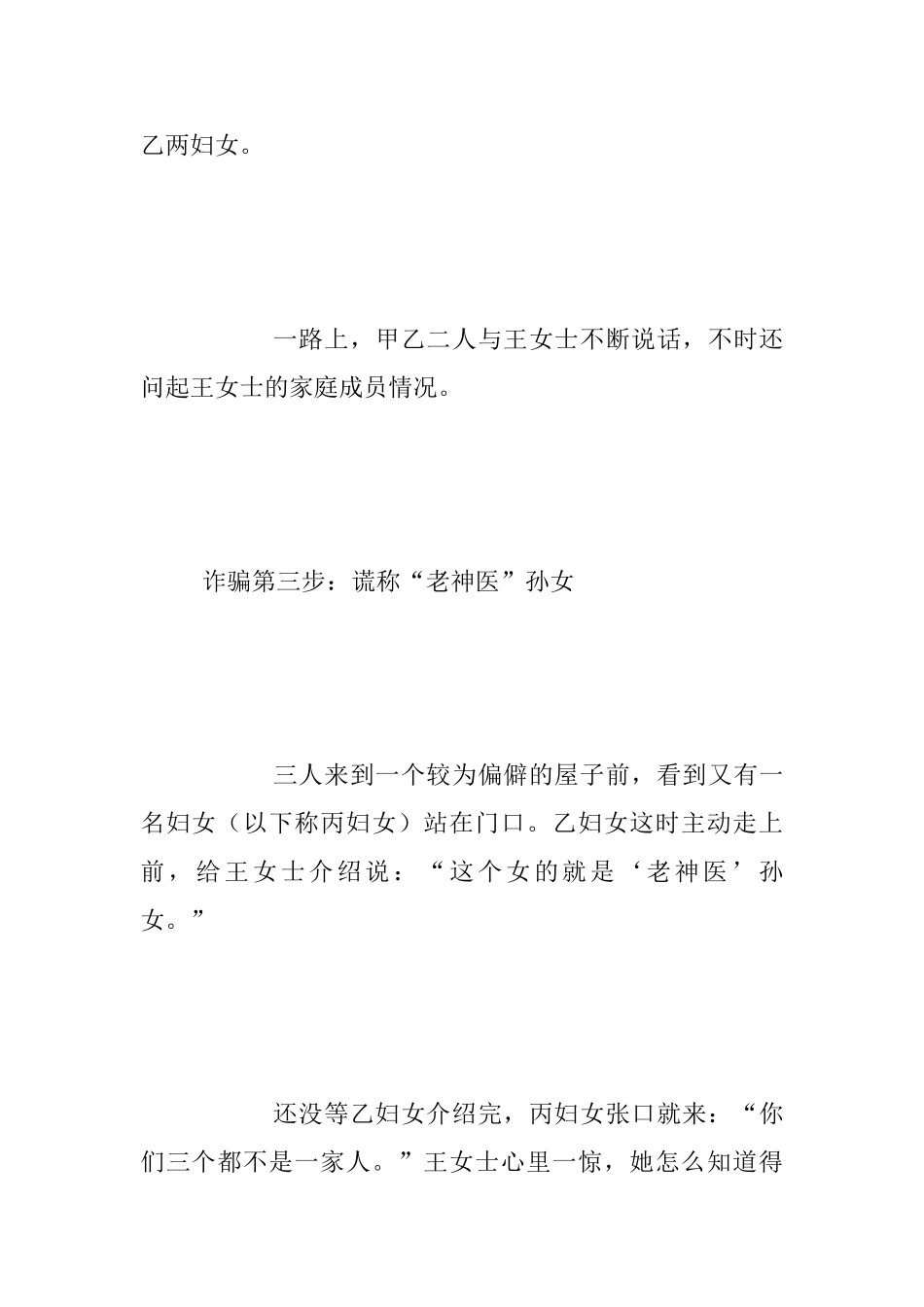 乙两妇女。

一路上，甲乙二人与王女士不断说话，不时还问起王女士的家庭成员情况。

诈骗第三步：谎称“老神医”孙女

三人来到一个较为偏僻的屋子前，看到又有一名妇女（以下称丙妇女）站在门口。乙妇女这时主动走上前，给王女士介绍说：“这个女的就是‘老神医’孙女。”

还没等乙妇女介绍完，丙妇女张口就来：“你们三个都不是一家人。”王女士心里一惊，她怎么知道得